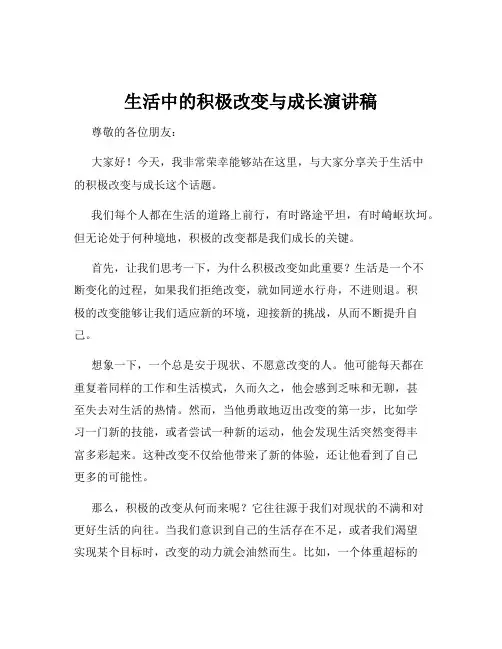 生活中的积极改变与成长演讲稿

尊敬的各位朋友：

大家好！今天，我非常荣幸能够站在这里，与大家分享关于生活中的积极改变与成长这个话题。

我们每个人都在生活的道路上前行，有时路途平坦，有时崎岖坎坷。但无论处于何种境地，积极的改变都是我们成长的关键。

首先，让我们思考一下，为什么积极改变如此重要？生活是一个不断变化的过程，如果我们拒绝改变，就如同逆水行舟，不进则退。积极的改变能够让我们适应新的环境，迎接新的挑战，从而不断提升自己。

想象一下，一个总是安于现状、不愿意改变的人。他可能每天都在重复着同样的工作和生活模式，久而久之，他会感到乏味和无聊，甚至失去对生活的热情。然而，当他勇敢地迈出改变的第一步，比如学习一门新的技能，或者尝试一种新的运动，他会发现生活突然变得丰富多彩起来。这种改变不仅给他带来了新的体验，还让他看到了自己更多的可能性。

那么，积极的改变从何而来呢？它往往源于我们对现状的不满和对更好生活的向往。当我们意识到自己的生活存在不足，或者我们渴望实现某个目标时，改变的动力就会油然而生。比如，一个体重超标的